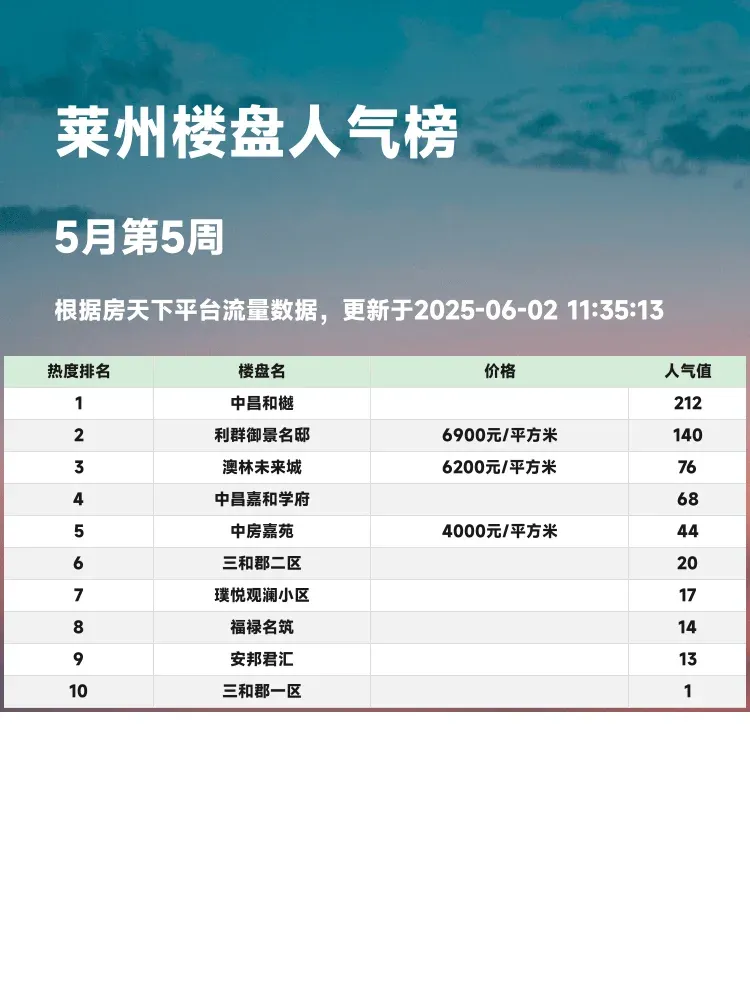 莱州楼盘人气榜

5月第5周

根据房天下平台流量数据，更新于2025-06-02 11:35:13

| 热度排名 | 楼盘名 | 价格 | 人气值 |
|---|---|---|---|
| 1 | 中昌和樾 |  | 212 |
| 2 | 利群御景名邸 | 6900元/平方米 | 140 |
| 3 | 澳林未来城 | 6200元/平方米 | 76 |
| 4 | 中昌嘉和学府 |  | 68 |
| 5 | 中房嘉苑 | 4000元/平方米 | 44 |
| 6 | 三和郡二区 |  | 20 |
| 7 | 璞悦观澜小区 |  | 17 |
| 8 | 福禄名筑 |  | 14 |
| 9 | 安邦君汇 |  | 13 |
| 10 | 三和郡一区 |  | 1 |